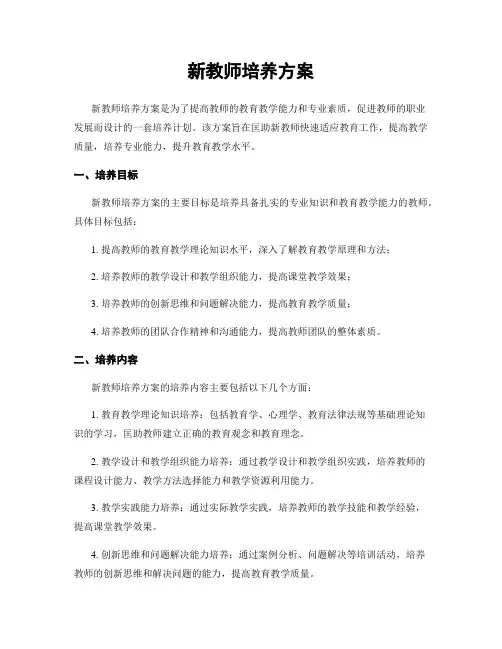 新教师培养方案

新教师培养方案是为了提高教师的教育教学能力和专业素质，促进教师的职业发展而设计的一套培养计划。该方案旨在匡助新教师快速适应教育工作，提高教学质量，培养专业能力，提升教育教学水平。

一、培养目标

新教师培养方案的主要目标是培养具备扎实的专业知识和教育教学能力的教师。具体目标包括：

1. 提高教师的教育教学理论知识水平，深入了解教育教学原理和方法；

2. 培养教师的教学设计和教学组织能力，提高课堂教学效果；

3. 培养教师的创新思维和问题解决能力，提高教育教学质量；

4. 培养教师的团队合作精神和沟通能力，提高教师团队的整体素质。

二、培养内容

新教师培养方案的培养内容主要包括以下几个方面：

1. 教育教学理论知识培养：包括教育学、心理学、教育法律法规等基础理论知识的学习，匡助教师建立正确的教育观念和教育理念。

2. 教学设计和教学组织能力培养：通过教学设计和教学组织实践，培养教师的课程设计能力、教学方法选择能力和教学资源利用能力。

3. 教学实践能力培养：通过实际教学实践，培养教师的教学技能和教学经验，提高课堂教学效果。

4. 创新思维和问题解决能力培养：通过案例分析、问题解决等培训活动，培养教师的创新思维和解决问题的能力，提高教育教学质量。